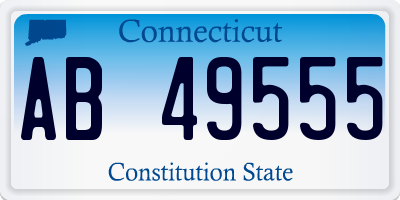 Connecticut

AB 49555

Constitution State